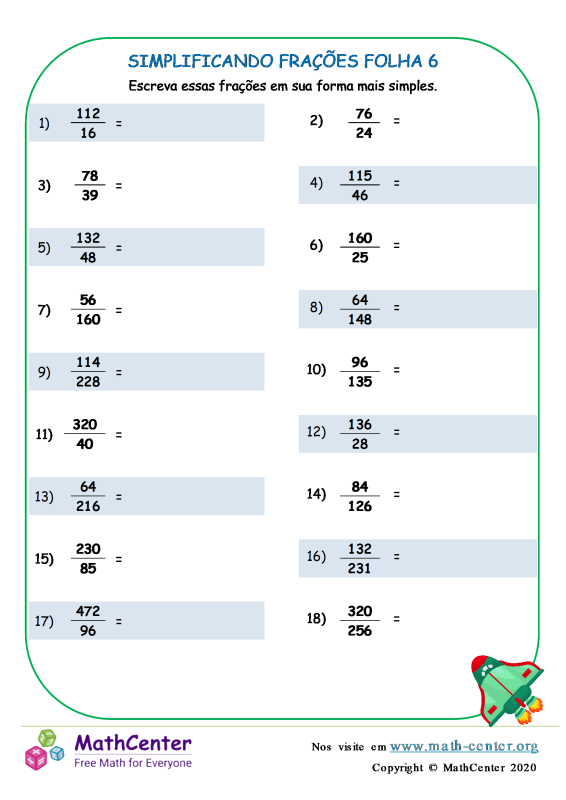 SIMPLIFICANDO FRAÇÕES FOLHA 6

Escreva essas frações em sua forma mais simples.

1) $\frac{112}{16}$ =

2) $\frac{76}{24}$ =

3) $\frac{78}{39}$ =

4) $\frac{115}{46}$ =

5) $\frac{132}{48}$ =

6) $\frac{160}{25}$ =

7) $\frac{56}{160}$ =

8) $\frac{64}{148}$ =

9) $\frac{114}{228}$ =

10) $\frac{96}{135}$ =

11) $\frac{320}{40}$ =

12) $\frac{136}{28}$ =

13) $\frac{64}{216}$ =

14) $\frac{84}{126}$ =

15) $\frac{230}{85}$ =

16) $\frac{132}{231}$ =

17) $\frac{472}{96}$ =

18) $\frac{320}{256}$ =

MathCenter
Free Math for Everyone

Nos visite em www.math-center.org

Copyright © MathCenter 2020